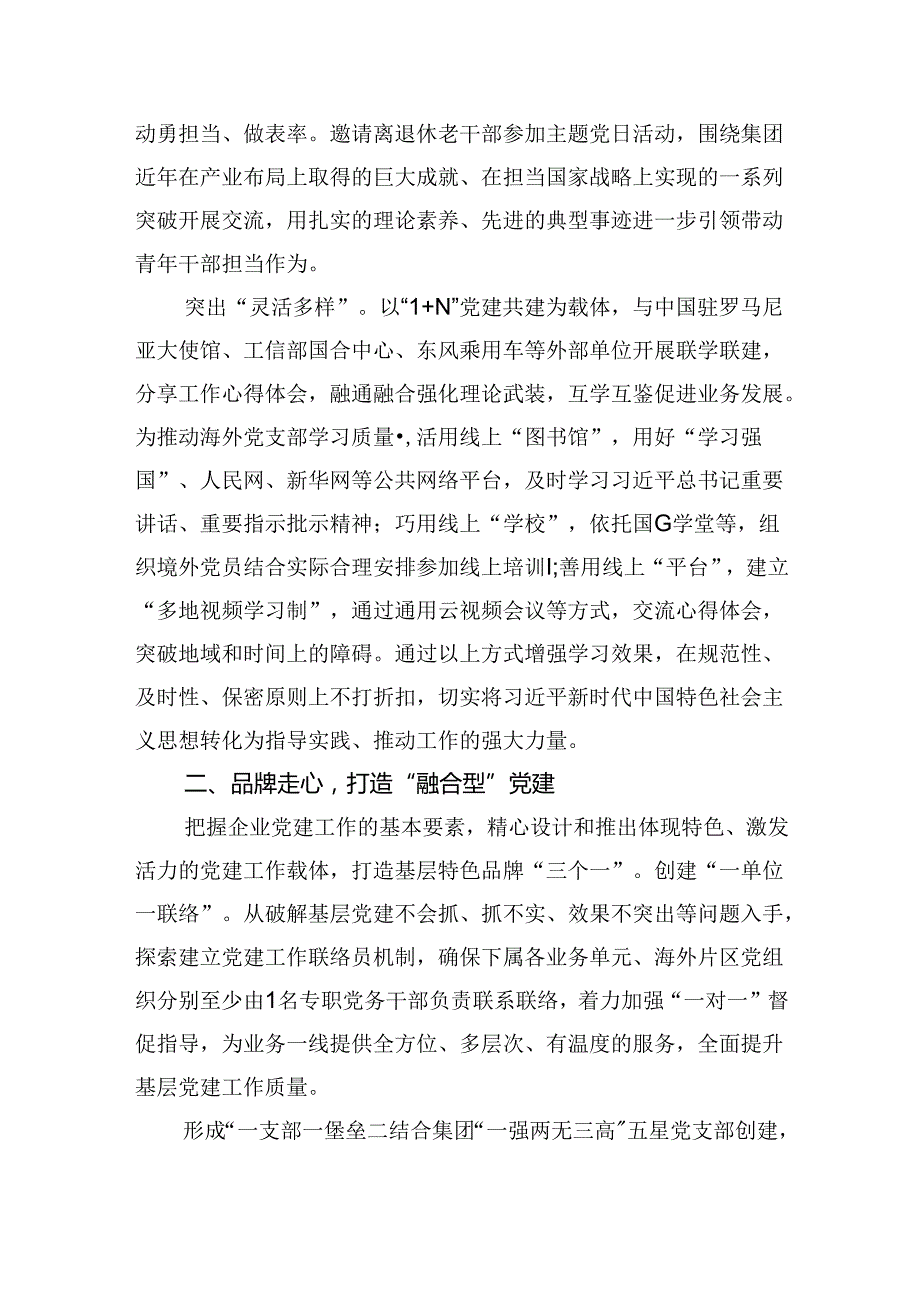 动勇担当、做表率。邀请离退休老干部参加主题党日活动，围绕集团近年在产业布局上取得的巨大成就、在担当国家战略上实现的一系列突破开展交流，用扎实的理论素养、先进的典型事迹进一步引领带动青年干部担当作为。

突出“灵活多样”。以“1+N”党建共建为载体，与中国驻罗马尼亚大使馆、工信部国合中心、东风乘用车等外部单位开展联学联建，分享工作心得体会，融通融合强化理论武装，互学互鉴促进业务发展。为推动海外党支部学习质量•，活用线上“图书馆”，用好“学习强国”、人民网、新华网等公共网络平台，及时学习习近平总书记重要讲话、重要指示批示精神；巧用线上“学校”，依托国G学堂等，组织境外党员结合实际合理安排参加线上培训I;善用线上“平台”，建立“多地视频学习制”，通过通用云视频会议等方式，交流心得体会，突破地域和时间上的障碍。通过以上方式增强学习效果，在规范性、及时性、保密原则上不打折扣，切实将习近平新时代中国特色社会主义思想转化为指导实践、推动工作的强大力量。

二、品牌走心，打造“融合型”党建

把握企业党建工作的基本要素，精心设计和推出体现特色、激发活力的党建工作载体，打造基层特色品牌“三个一”。创建“一单位一联络”。从破解基层党建不会抓、抓不实、效果不突出等问题入手，探索建立党建工作联络员机制，确保下属各业务单元、海外片区党组织分别至少由1名专职党务干部负责联系联络，着力加强“一对一”督促指导，为业务一线提供全方位、多层次、有温度的服务，全面提升基层党建工作质量。

形成“一支部一堡垒二结合集团“一强两无三高”五星党支部创建，